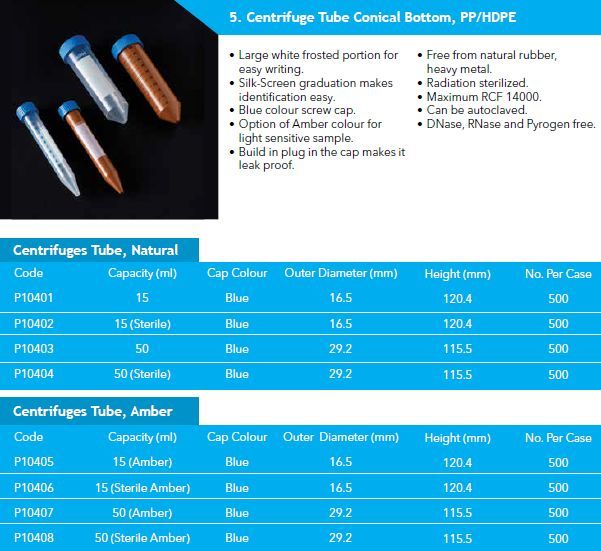 5. Centrifuge Tube Conical Bottom, PP/HDPE

• Large white frosted portion for easy writing.
• Silk-Screen graduation makes identification easy.
• Blue colour screw cap.
• Option of Amber colour for light sensitive sample.
• Build in plug in the cap makes it leak proof.

• Free from natural rubber, heavy metal.
• Radiation sterilized.
• Maximum RCF 14000.
• Can be autoclaved.
• DNase, RNase and Pyrogen free.

Centrifuges Tube, Natural

| Code | Capacity (ml) | Cap Colour | Outer Diameter (mm) | Height (mm) | No. Per Case |
|---|---|---|---|---|---|
| P10401 | 15 | Blue | 16.5 | 120.4 | 500 |
| P10402 | 15 (Sterile) | Blue | 16.5 | 120.4 | 500 |
| P10403 | 50 | Blue | 29.2 | 115.5 | 500 |
| P10404 | 50 (Sterile) | Blue | 29.2 | 115.5 | 500 |

Centrifuges Tube, Amber

| Code | Capacity (ml) | Cap Colour | Outer Diameter (mm) | Height (mm) | No. Per Case |
|---|---|---|---|---|---|
| P10405 | 15 (Amber) | Blue | 16.5 | 120.4 | 500 |
| P10406 | 15 (Sterile Amber) | Blue | 16.5 | 120.4 | 500 |
| P10407 | 50 (Amber) | Blue | 29.2 | 115.5 | 500 |
| P10408 | 50 (Sterile Amber) | Blue | 29.2 | 115.5 | 500 |